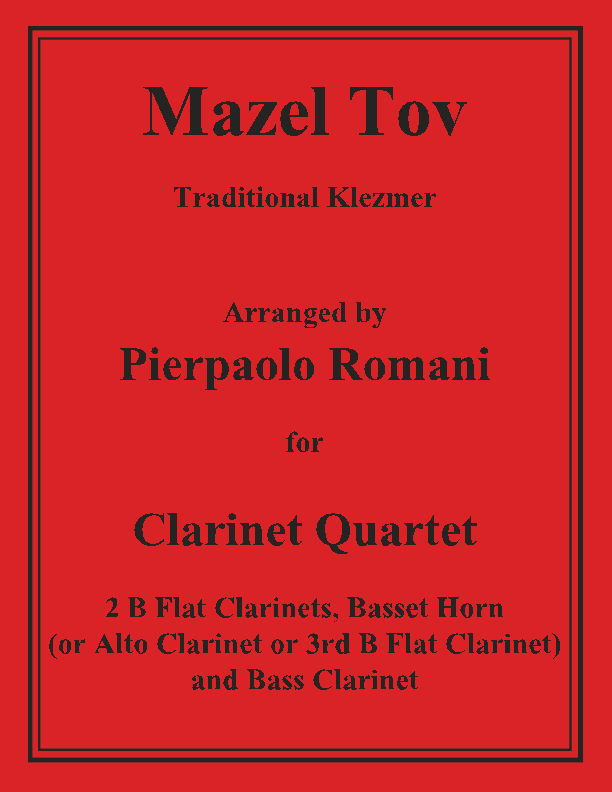 Mazel Tov

Traditional Klezmer

Arranged by

Pierpaolo Romani

for

Clarinet Quartet

2 B Flat Clarinets, Basset Horn
(or Alto Clarinet or 3rd B Flat Clarinet)
and Bass Clarinet